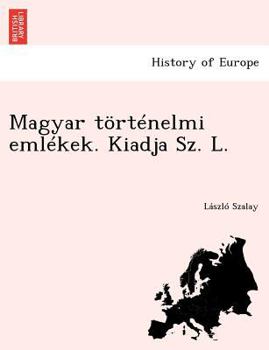 BRITISH LIBRARY

History of Europe

Magyar történelmi emlékek. Kiadja Sz. L.

László Szalay